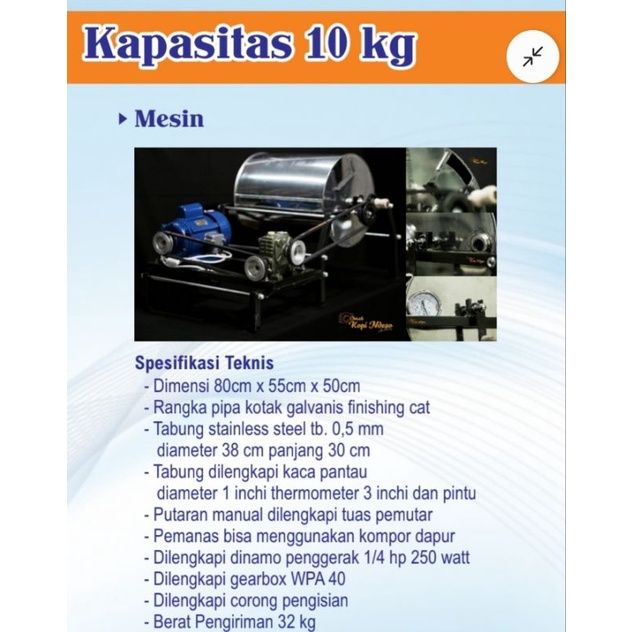 Kapasitas 10 kg

Mesin

Kopi Ndeso

Spesifikasi Teknis
- Dimensi 80cm x 55cm x 50cm
- Rangka pipa kotak galvanis finishing cat
- Tabung stainless steel tb. 0,5 mm diameter 38 cm panjang 30 cm
- Tabung dilengkapi kaca pantau diameter 1 inchi thermometer 3 inchi dan pintu
- Putaran manual dilengkapi tuas pemutar
- Pemanas bisa menggunakan kompor dapur
- Dilengkapi dinamo penggerak 1/4 hp 250 watt
- Dilengkapi gearbox WPA 40
- Dilengkapi corong pengisian
- Berat Pengiriman 32 kg